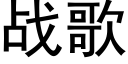 战歌